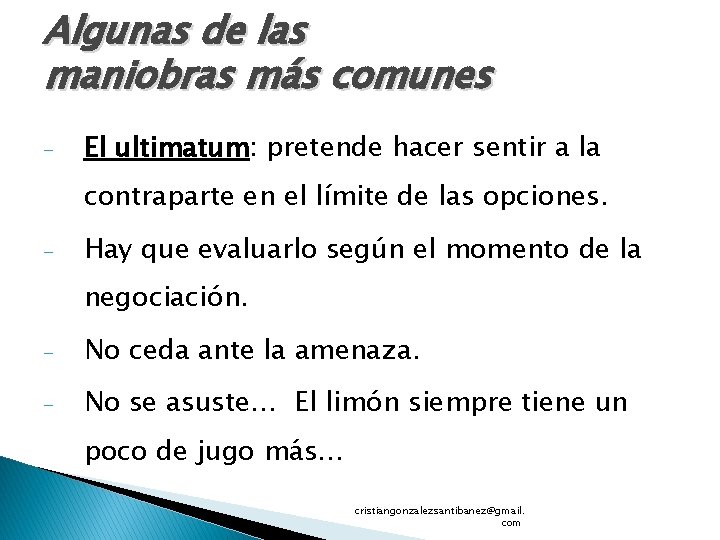 Algunas de las maniobras más comunes

- El ultimatum: pretende hacer sentir a la contraparte en el límite de las opciones.
- Hay que evaluarlo según el momento de la negociación.
- No ceda ante la amenaza.
- No se asuste… El limón siempre tiene un poco de jugo más…

cristiangonzalezsantibanez@gmail.com